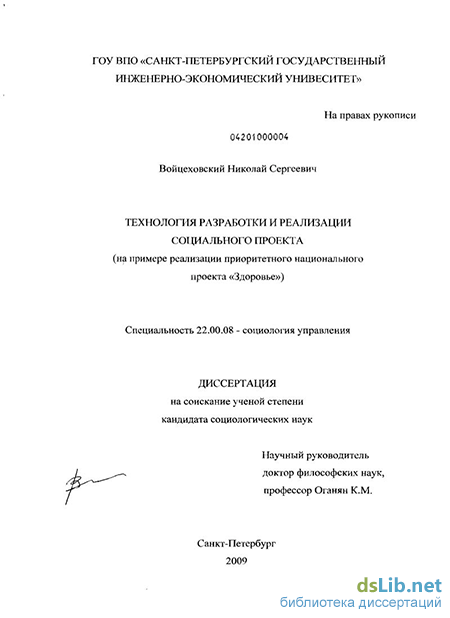 ГОУ ВПО «САНКТ-ПЕТЕРБУРГСКИЙ ГОСУДАРСТВЕННЫЙ ИНЖЕНЕРНО-ЭКОНОМИЧЕСКИЙ УНИВЕСИТЕТ»

На правах рукописи

04201000004

Войцеховский Николай Сергеевич

ТЕХНОЛОГИЯ РАЗРАБОТКИ И РЕАЛИЗАЦИИ СОЦИАЛЬНОГО ПРОЕКТА
(на примере реализации приоритетного национального проекта «Здоровье»)

Специальность 22.00.08 - социология управления

ДИССЕРТАЦИЯ
на соискание ученой степени
кандидата социологических наук

Научный руководитель
доктор философских наук,
профессор Оганян К.М.

Санкт-Петербург
2009

dsLib.net
библиотека диссертаций